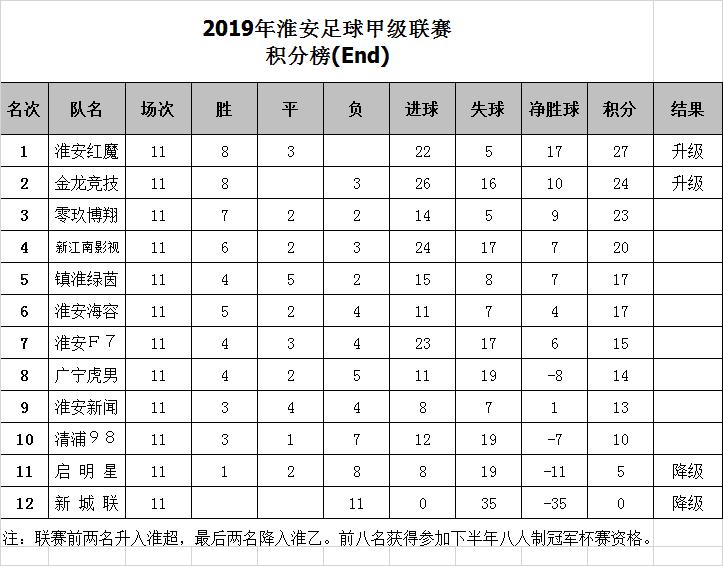 2019年淮安足球甲级联赛
积分榜(End)

| 名次 | 队名 | 场次 | 胜 | 平 | 负 | 进球 | 失球 | 净胜球 | 积分 | 结果 |
|---|---|---|---|---|---|---|---|---|---|---|
| 1 | 淮安红魔 | 11 | 8 | 3 | | 22 | 5 | 17 | 27 | 升级 |
| 2 | 金龙竞技 | 11 | 8 | | 3 | 26 | 16 | 10 | 24 | 升级 |
| 3 | 零玖博翔 | 11 | 7 | 2 | 2 | 14 | 5 | 9 | 23 | |
| 4 | 新江南影视 | 11 | 6 | 2 | 3 | 24 | 17 | 7 | 20 | |
| 5 | 镇淮绿茵 | 11 | 4 | 5 | 2 | 15 | 8 | 7 | 17 | |
| 6 | 淮安海容 | 11 | 5 | 2 | 4 | 11 | 7 | 4 | 17 | |
| 7 | 淮安F7 | 11 | 4 | 3 | 4 | 23 | 17 | 6 | 15 | |
| 8 | 广宁虎男 | 11 | 4 | 2 | 5 | 11 | 19 | -8 | 14 | |
| 9 | 淮安新闻 | 11 | 3 | 4 | 4 | 8 | 7 | 1 | 13 | |
| 10 | 清浦98 | 11 | 3 | 1 | 7 | 12 | 19 | -7 | 10 | |
| 11 | 启明星 | 11 | 1 | 2 | 8 | 8 | 19 | -11 | 5 | 降级 |
| 12 | 新城联 | 11 | | | 11 | 0 | 35 | -35 | 0 | 降级 |

注：联赛前两名升入淮超，最后两名降入淮乙。前八名获得参加下半年八人制冠军杯赛资格。